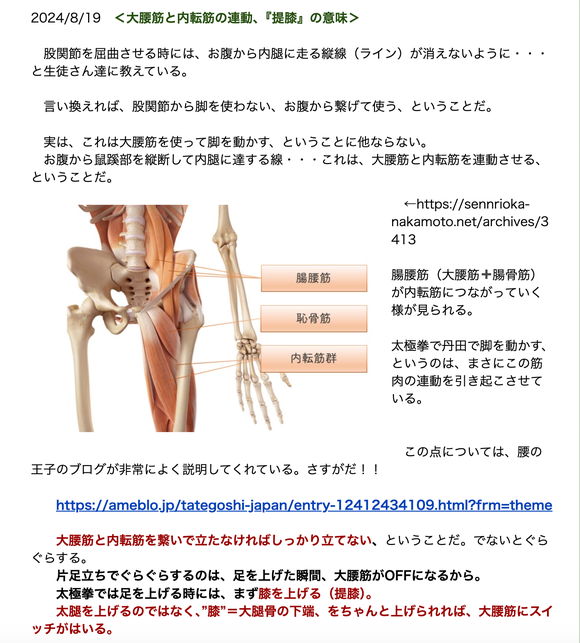 2024/8/19　＜大腰筋と内転筋の連動、『提膝』の意味＞

股関節を屈曲させる時には、お腹から内腿に走る縦線（ライン）が消えないように・・・と生徒さん達に教えている。

言い換えれば、股関節から脚を使わない、お腹から繋げて使う、ということだ。

実は、これは大腰筋を使って脚を動かす、ということに他ならない。
お腹から鼠蹊部を縦断して内腿に達する線・・・これは、大腰筋と内転筋を連動させる、ということだ。

腸腰筋

恥骨筋

内転筋群

←https://sennrioka-nakamoto.net/archives/3413

腸腰筋（大腰筋＋腸骨筋）が内転筋につながっていく様が見られる。

太極拳で丹田で脚を動かす、というのは、まさにこの筋肉の連動を引き起こさせている。

この点については、腰の王子のブログが非常によく説明してくれている。さすがだ！！

https://ameblo.jp/tategoshi-japan/entry-12412434109.html?frm=theme

大腰筋と内転筋を繋いで立たなければしっかり立てない、ということだ。でないとぐらぐらする。
片足立ちでぐらぐらするのは、足を上げた瞬間、大腰筋がOFFになるから。
太極拳では足を上げる時には、まず膝を上げる（提膝）。
太腿を上げるのではなく、”膝”＝大腿骨の下端、をちゃんと上げられれば、大腰筋にスイッチがはいる。